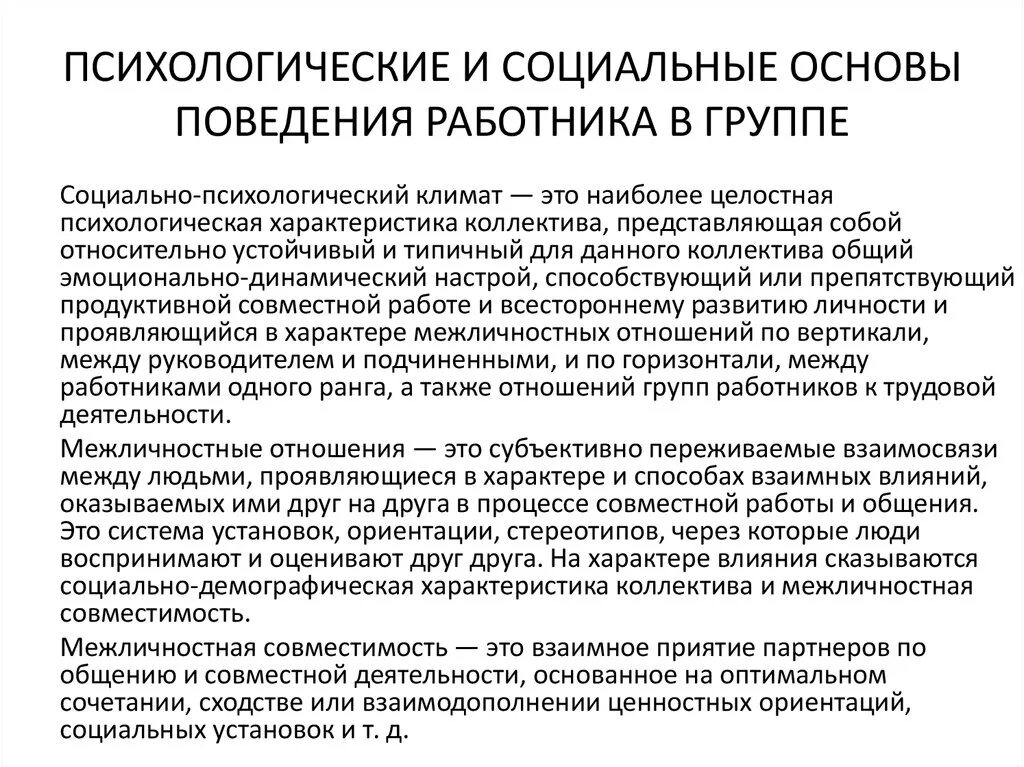 ПСИХОЛОГИЧЕСКИЕ И СОЦИАЛЬНЫЕ ОСНОВЫ ПОВЕДЕНИЯ РАБОТНИКА В ГРУППЕ

Социально-психологический климат — это наиболее целостная психологическая характеристика коллектива, представляющая собой относительно устойчивый и типичный для данного коллектива общий эмоционально-динамический настрой, способствующий или препятствующий продуктивной совместной работе и всестороннему развитию личности и проявляющийся в характере межличностных отношений по вертикали, между руководителем и подчиненными, и по горизонтали, между работниками одного ранга, а также отношений групп работников к трудовой деятельности.

Межличностные отношения — это субъективно переживаемые взаимосвязи между людьми, проявляющиеся в характере и способах взаимных влияний, оказываемых ими друг на друга в процессе совместной работы и общения. Это система установок, ориентации, стереотипов, через которые люди воспринимают и оценивают друг друга. На характере влияния сказываются социально-демографическая характеристика коллектива и межличностная совместимость.

Межличностная совместимость — это взаимное приятие партнеров по общению и совместной деятельности, основанное на оптимальном сочетании, сходстве или взаимодополнении ценностных ориентаций, социальных установок и т. д.